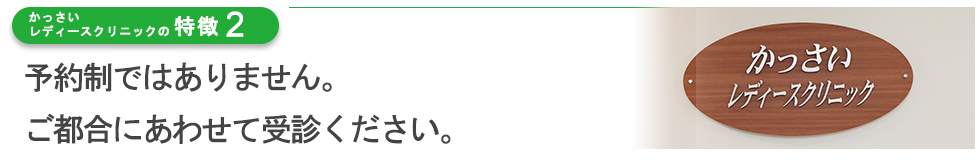 かっさい
レディースクリニックの 特徴 2

予約制ではありません。
ご都合にあわせて受診ください。

かっさい
レディースクリニック